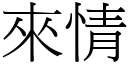 來情